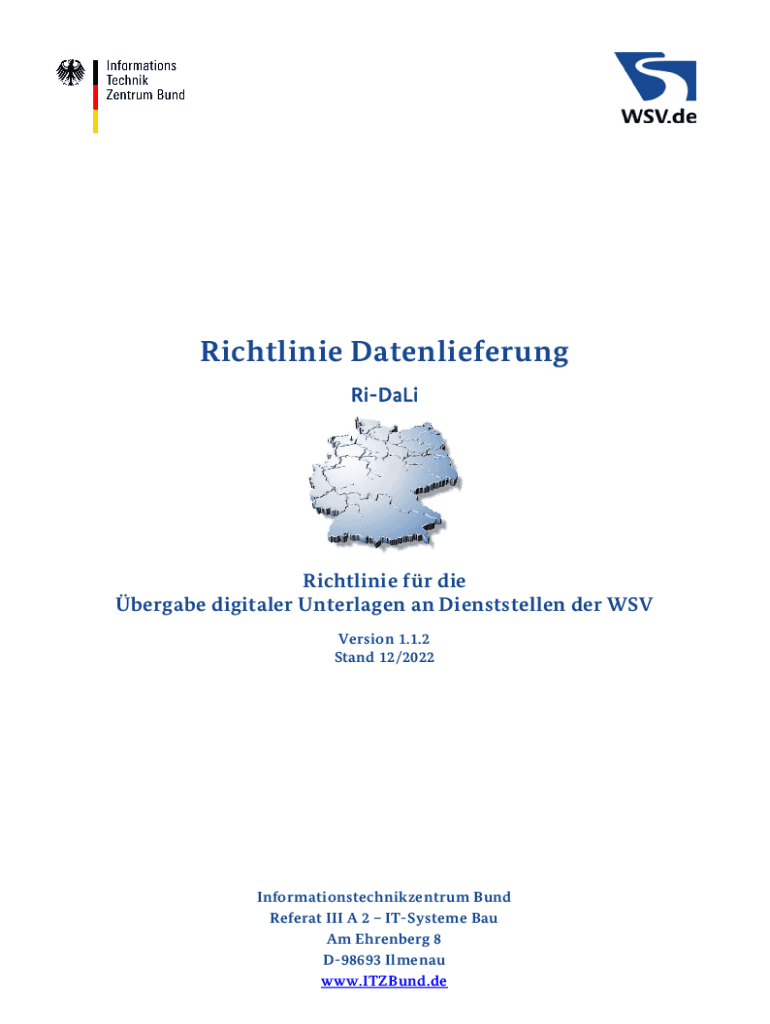 Informations
Technik
Zentrum Bund

WSV.de

Richtlinie Datenlieferung

Ri-DaLi

Richtlinie für die
Übergabe digitaler Unterlagen an Dienststellen der WSV

Version 1.1.2
Stand 12/2022

Informationstechnikzentrum Bund
Referat III A 2 – IT-Systeme Bau
Am Ehrenberg 8
D-98693 Ilmenau
www.ITZBund.de